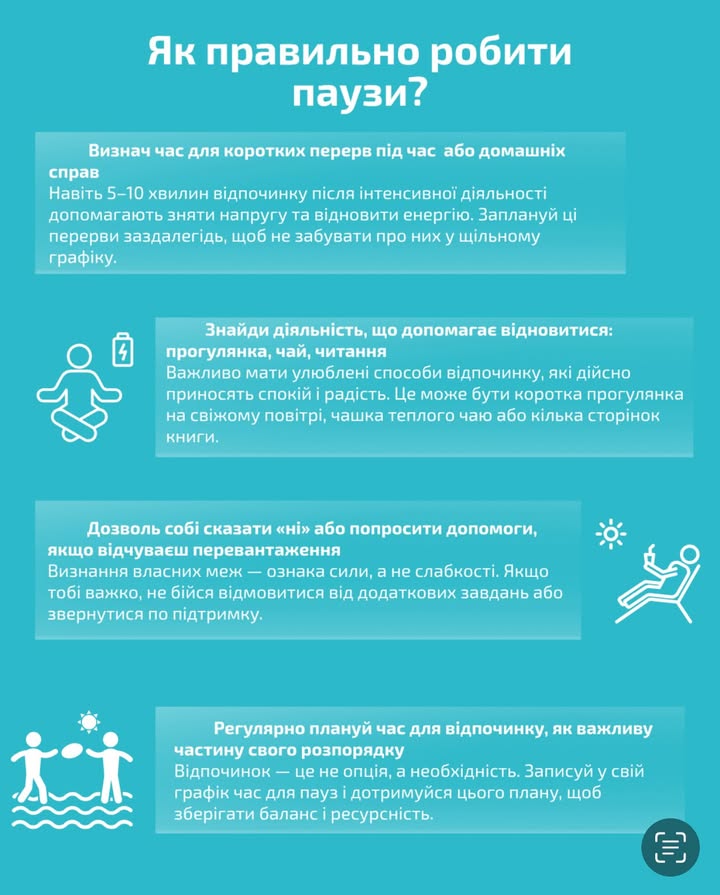 Як правильно робити паузи?

Визнач час для коротких перерв під час або домашніх справ
Навіть 5–10 хвилин відпочинку після інтенсивної діяльності допомагають зняти напругу та відновити енергію. Заплануй ці перерви заздалегідь, щоб не забувати про них у щільному графіку.

Знайди діяльність, що допомагає відновитися: прогулянка, чай, читання
Важливо мати улюблені способи відпочинку, які дійсно приносять спокій і радість. Це може бути коротка прогулянка на свіжому повітрі, чашка теплого чаю або кілька сторінок книги.

Дозволь собі сказати «ні» або попросити допомоги, якщо відчуваєш перевантаження
Визнання власних меж — ознака сили, а не слабкості. Якщо тобі важко, не бійся відмовитися від додаткових завдань або звернутися по підтримку.

Регулярно плануй час для відпочинку, як важливу частину свого розпорядку
Відпочинок — це не опція, а необхідність. Записуй у свій графік час для пауз і дотримуйся цього плану, щоб зберігати баланс і ресурсність.